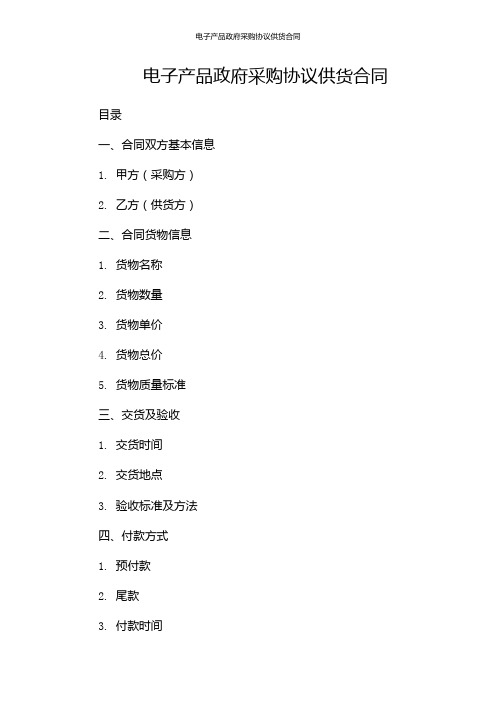 电子产品政府采购协议供货合同

电子产品政府采购协议供货合同

目录

一、合同双方基本信息

1. 甲方（采购方）

2. 乙方（供货方）

二、合同货物信息

1. 货物名称

2. 货物数量

3. 货物单价

4. 货物总价

5. 货物质量标准

三、交货及验收

1. 交货时间

2. 交货地点

3. 验收标准及方法

四、付款方式

1. 预付款

2. 尾款

3. 付款时间